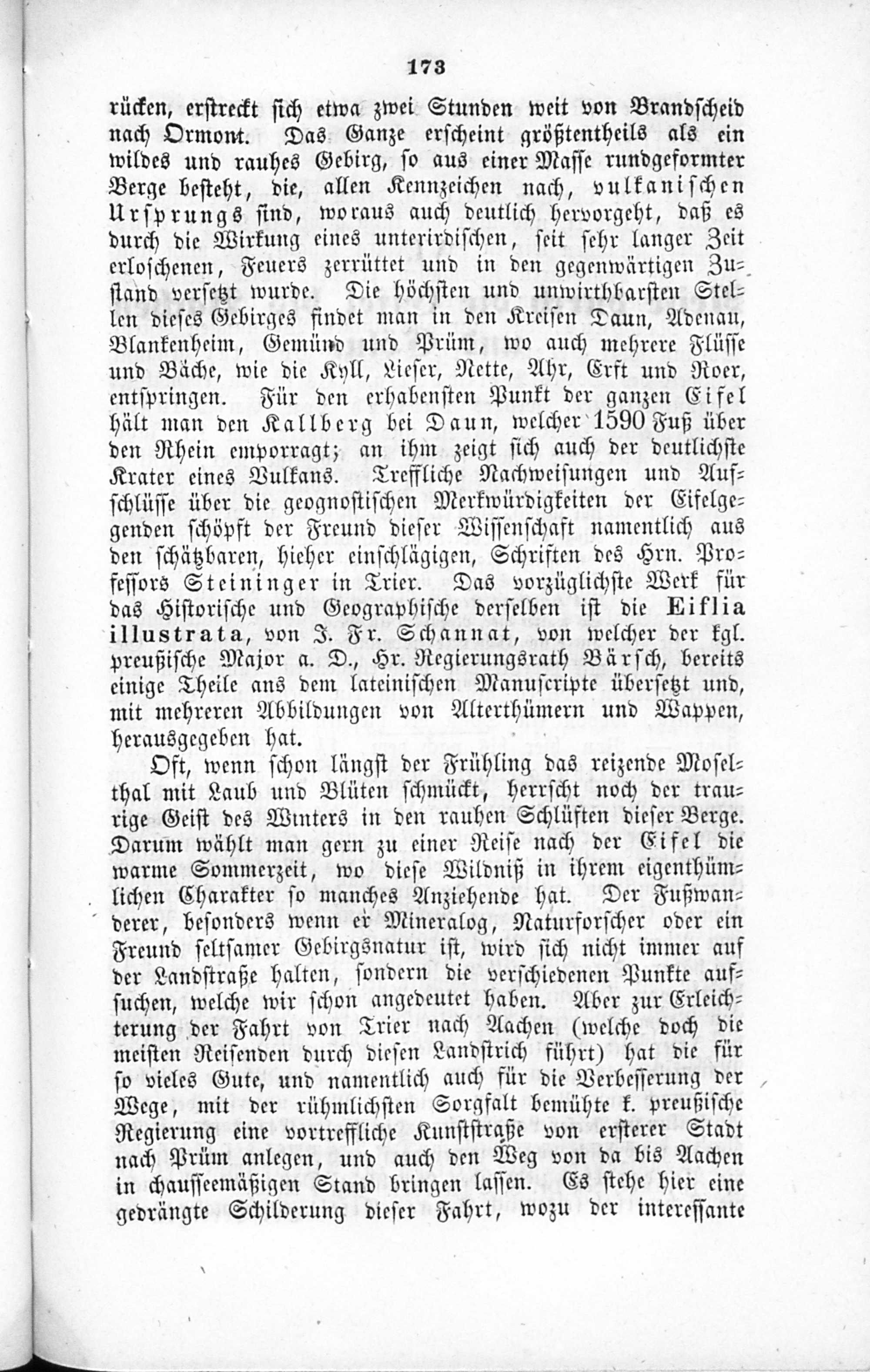 173

rücken, erstreckt sich etwa zwei Stunden weit von Brandscheid nach Ormont. Das Ganze erscheint größtentheils als ein wildes und rauhes Gebirg, so aus einer Masse rundgeformter Berge besteht, die, allen Kennzeichen nach, vulkanischen Ursprungs sind, woraus auch deutlich hervorgeht, daß es durch die Wirkung eines unterirdischen, seit sehr langer Zeit erloschenen, Feuers zerrüttet und in den gegenwärtigen Zustand versetzt wurde. Die höchsten und unwirthbarsten Stellen dieses Gebirges findet man in den Kreisen Daun, Adenau, Blankenheim, Gemünd und Prüm, wo auch mehrere Flüsse und Bäche, wie die Kyll, Lieser, Nette, Ahr, Erft und Roer, entspringen. Für den erhabensten Punkt der ganzen Eifel hält man den Kallberg bei Daun, welcher 1590 Fuß über den Rhein emporragt; an ihm zeigt sich auch der deutlichste Krater eines Vulkans. Treffliche Nachweisungen und Aufschlüsse über die geognostischen Merkwürdigkeiten der Eifelgegenden schöpft der Freund dieser Wissenschaft namentlich aus den schätzbaren, hieher einschlägigen, Schriften des Hrn. Professors Steininger in Trier. Das vorzüglichste Werk für das Historische und Geographische derselben ist die Eiflia illustrata, von J. Fr. Schannat, von welcher der kgl. preußische Major a. D., Hr. Regierungsrath Bärsch, bereits einige Theile ans dem lateinischen Manuscripte übersetzt und, mit mehreren Abbildungen von Alterthümern und Wappen, herausgegeben hat.

Oft, wenn schon längst der Frühling das reizende Moselthal mit Laub und Blüten schmückt, herrscht noch der traurige Geist des Winters in den rauhen Schlüften dieser Berge. Darum wählt man gern zu einer Reise nach der Eifel die warme Sommerzeit, wo diese Wildniß in ihrem eigenthümlichen Charakter so manches Anziehende hat. Der Fußwanderer, besonders wenn er Mineralog, Naturforscher oder ein Freund seltsamer Gebirgsnatur ist, wird sich nicht immer auf der Landstraße halten, sondern die verschiedenen Punkte aufsuchen, welche wir schon angedeutet haben. Aber zur Erleichterung der Fahrt von Trier nach Aachen (welche doch die meisten Reisenden durch diesen Landstrich führt) hat die für so vieles Gute, und namentlich auch für die Verbesserung der Wege, mit der rühmlichsten Sorgfalt bemühte k. preußische Regierung eine vortreffliche Kunststraße von ersterer Stadt nach Prüm anlegen, und auch den Weg von da bis Aachen in chausseemäßigen Stand bringen lassen. Es stehe hier eine gedrängte Schilderung dieser Fahrt, wozu der interessante